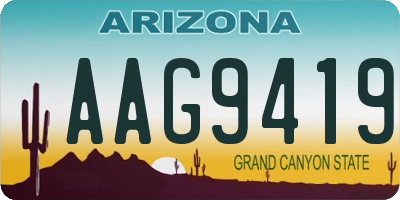 ARIZONA

AAG9419

GRAND CANYON STATE